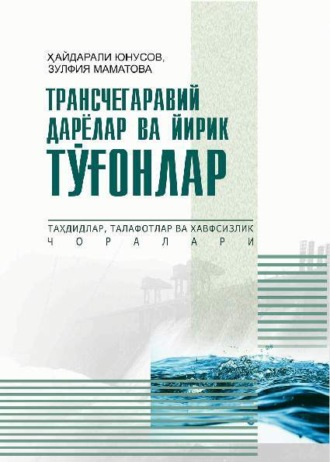 ҲАЙДАРАЛИ ЮНУСОВ,
ЗУЛФИЯ МАМАТОВА

ТРАНСЧЕГАРАВИЙ ДАРЁЛАР ВА ЙИРИК ТЎҒОНЛАР

ТАҲДИДЛАР, ТАЛАФОТЛАР ВА ХАВФСИЗЛИК ЧОРАЛАРИ